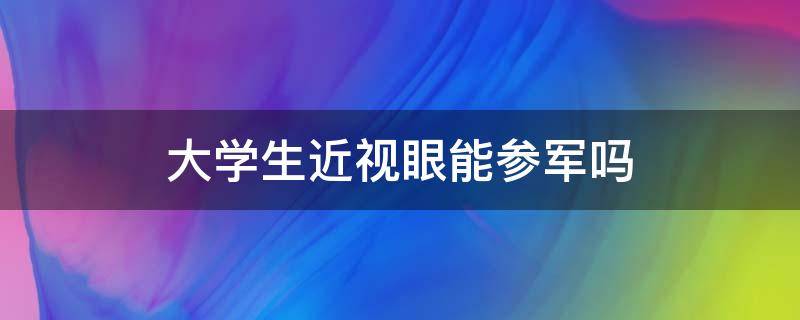 大学生近视眼能参军吗